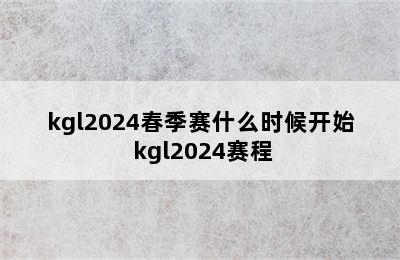 kgl2024春季赛什么时候开始
kgl2024赛程